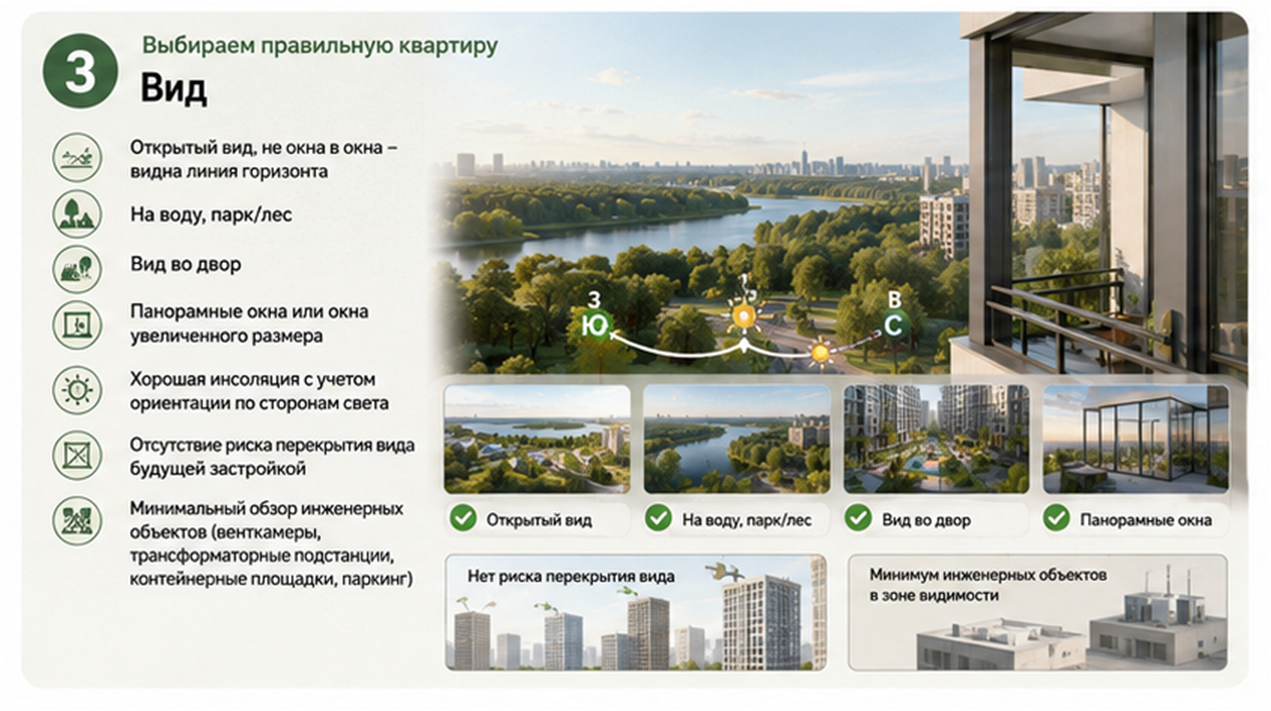 3

Выбираем правильную квартиру

Вид

Открытый вид, не окна в окна – видна линия горизонта

На воду, парк/лес

Вид во двор

Панорамные окна или окна увеличенного размера

Хорошая инсоляция с учетом ориентации по сторонам света

Отсутствие риска перекрытия вида будущей застройкой

Минимальный обзор инженерных объектов (венткамеры, трансформаторные подстанции, контейнерные площадки, паркинг)

З
Ю
В
С

Открытый вид

На воду, парк/лес

Вид во двор

Панорамные окна

Нет риска перекрытия вида

Минимум инженерных объектов в зоне видимости